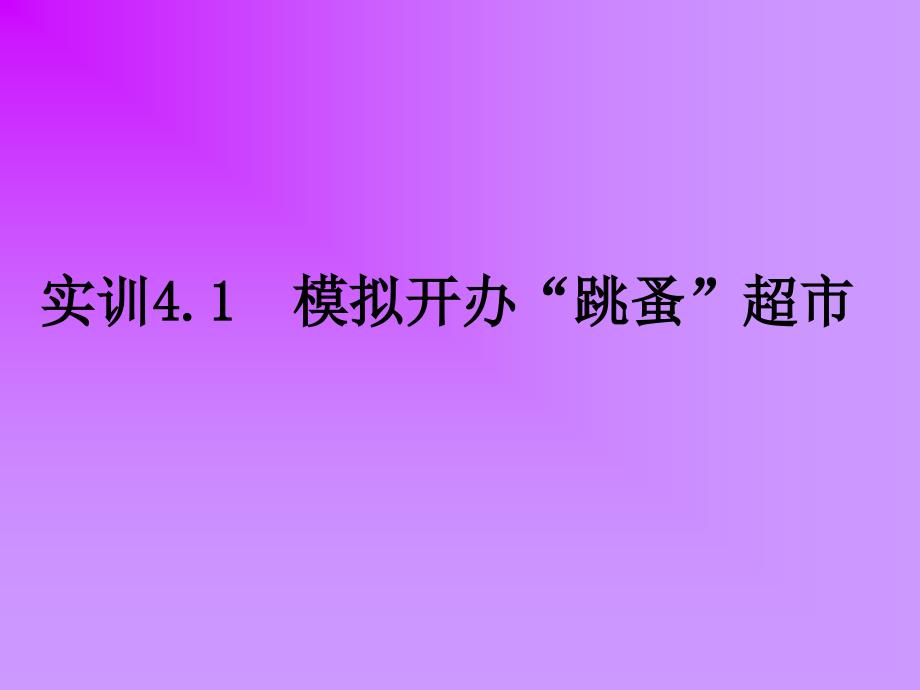 实训4.1　模拟开办“跳蚤”超市